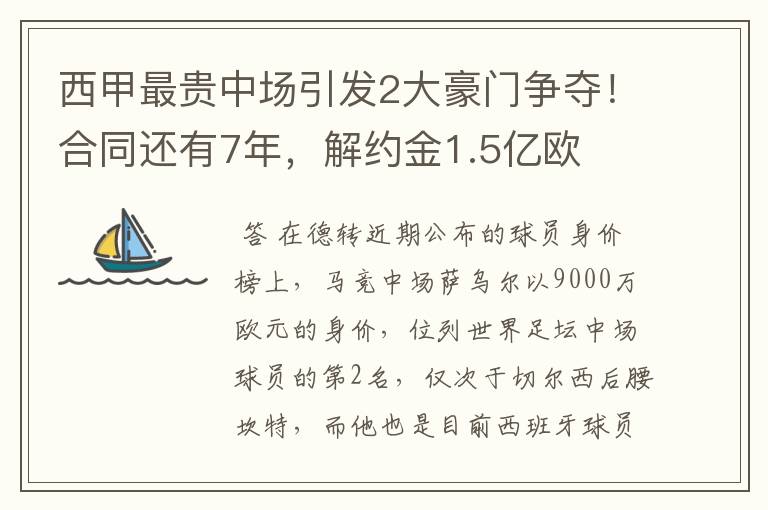 西甲最贵中场引发2大豪门争夺！合同还有7年，解约金1.5亿欧

答 在德转近期公布的球员身价榜上，马竞中场萨乌尔以9000万欧元的身价，位列世界足坛中场球员的第2名，仅次于切尔西后腰坎特，而他也是目前西班牙球员